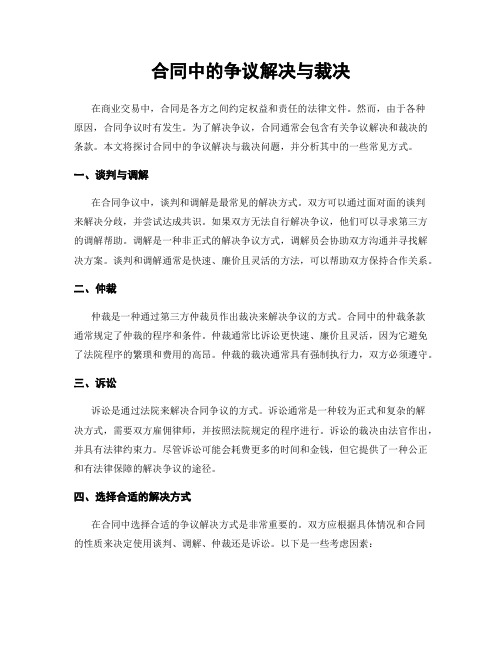 合同中的争议解决与裁决

在商业交易中，合同是各方之间约定权益和责任的法律文件。然而，由于各种原因，合同争议时有发生。为了解决争议，合同通常会包含有关争议解决和裁决的条款。本文将探讨合同中的争议解决与裁决问题，并分析其中的一些常见方式。

一、谈判与调解

在合同争议中，谈判和调解是最常见的解决方式。双方可以通过面对面的谈判来解决分歧，并尝试达成共识。如果双方无法自行解决争议，他们可以寻求第三方的调解帮助。调解是一种非正式的解决争议方式，调解员会协助双方沟通并寻找解决方案。谈判和调解通常是快速、廉价且灵活的方法，可以帮助双方保持合作关系。

二、仲裁

仲裁是一种通过第三方仲裁员作出裁决来解决争议的方式。合同中的仲裁条款通常规定了仲裁的程序和条件。仲裁通常比诉讼更快速、廉价且灵活，因为它避免了法院程序的繁琐和费用的高昂。仲裁的裁决通常具有强制执行力，双方必须遵守。

三、诉讼

诉讼是通过法院来解决合同争议的方式。诉讼通常是一种较为正式和复杂的解决方式，需要双方雇佣律师，并按照法院规定的程序进行。诉讼的裁决由法官作出，并具有法律约束力。尽管诉讼可能会耗费更多的时间和金钱，但它提供了一种公正和有法律保障的解决争议的途径。

四、选择合适的解决方式

在合同中选择合适的争议解决方式是非常重要的。双方应根据具体情况和合同的性质来决定使用谈判、调解、仲裁还是诉讼。以下是一些考虑因素：